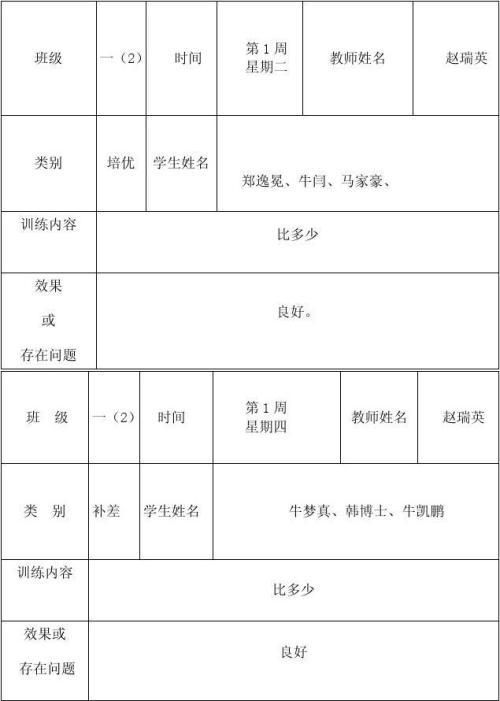 | 班级 | 一（2） | 时间 | 第1周 星期二 | 教师姓名 | 赵瑞英 |
|---|---|---|---|---|---|
| 类别 | 培优 | 学生姓名 | 郑逸冕、牛闫、马家豪、 | | |
| 训练内容 | 比多少 | | | | |
| 效果 或 存在问题 | 良好。 | | | | |

| 班　级 | 一（2） | 时间 | 第1周 星期四 | 教师姓名 | 赵瑞英 |
|---|---|---|---|---|---|
| 类　别 | 补差 | 学生姓名 | 牛梦真、韩博士、牛凯鹏 | | |
| 训练内容 | 比多少 | | | | |
| 效果或 存在问题 | 良好 | | | | |